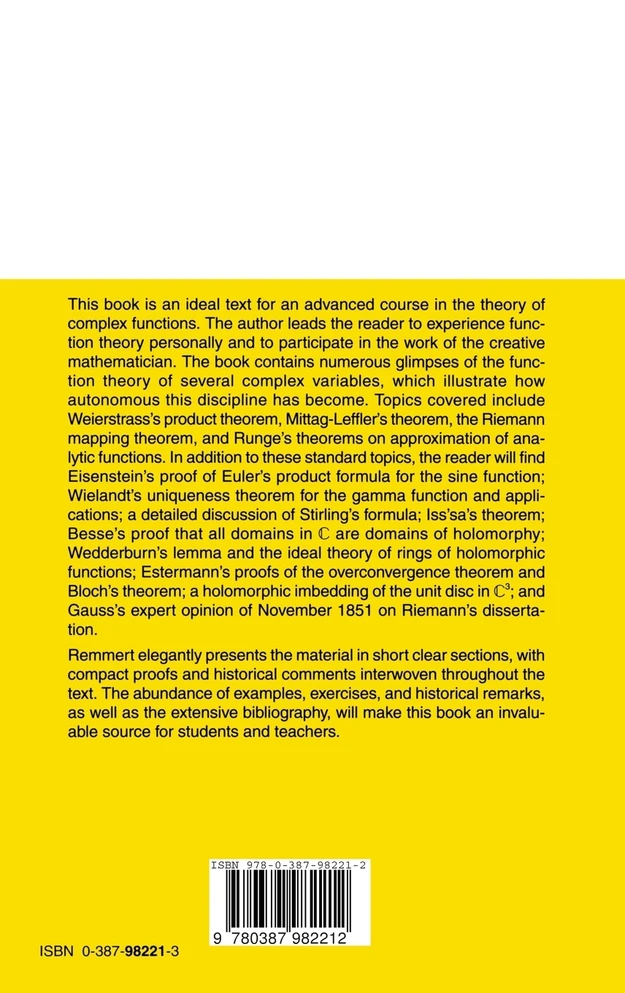 This book is an ideal text for an advanced course in the theory of complex functions. The author leads the reader to experience function theory personally and to participate in the work of the creative mathematician. The book contains numerous glimpses of the function theory of several complex variables, which illustrate how autonomous this discipline has become. Topics covered include Weierstrass's product theorem, Mittag-Leffler's theorem, the Riemann mapping theorem, and Runge's theorems on approximation of analytic functions. In addition to these standard topics, the reader will find Eisenstein's proof of Euler's product formula for the sine function; Wielandt's uniqueness theorem for the gamma function and applications; a detailed discussion of Stirling's formula; Iss'sa's theorem; Besse's proof that all domains in $\mathbb{C}$ are domains of holomorphy; Wedderburn's lemma and the ideal theory of rings of holomorphic functions; Estermann's proofs of the overconvergence theorem and Bloch's theorem; a holomorphic imbedding of the unit disc in $\mathbb{C}^3$; and Gauss's expert opinion of November 1851 on Riemann's dissertation.

Remmert elegantly presents the material in short clear sections, with compact proofs and historical comments interwoven throughout the text. The abundance of examples, exercises, and historical remarks, as well as the extensive bibliography, will make this book an invaluable source for students and teachers.

ISBN 978-0-387-98221-2

9 780387 982212

ISBN 0-387-98221-3